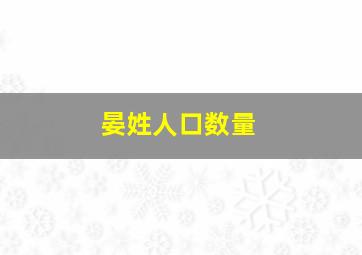 晏姓人口数量